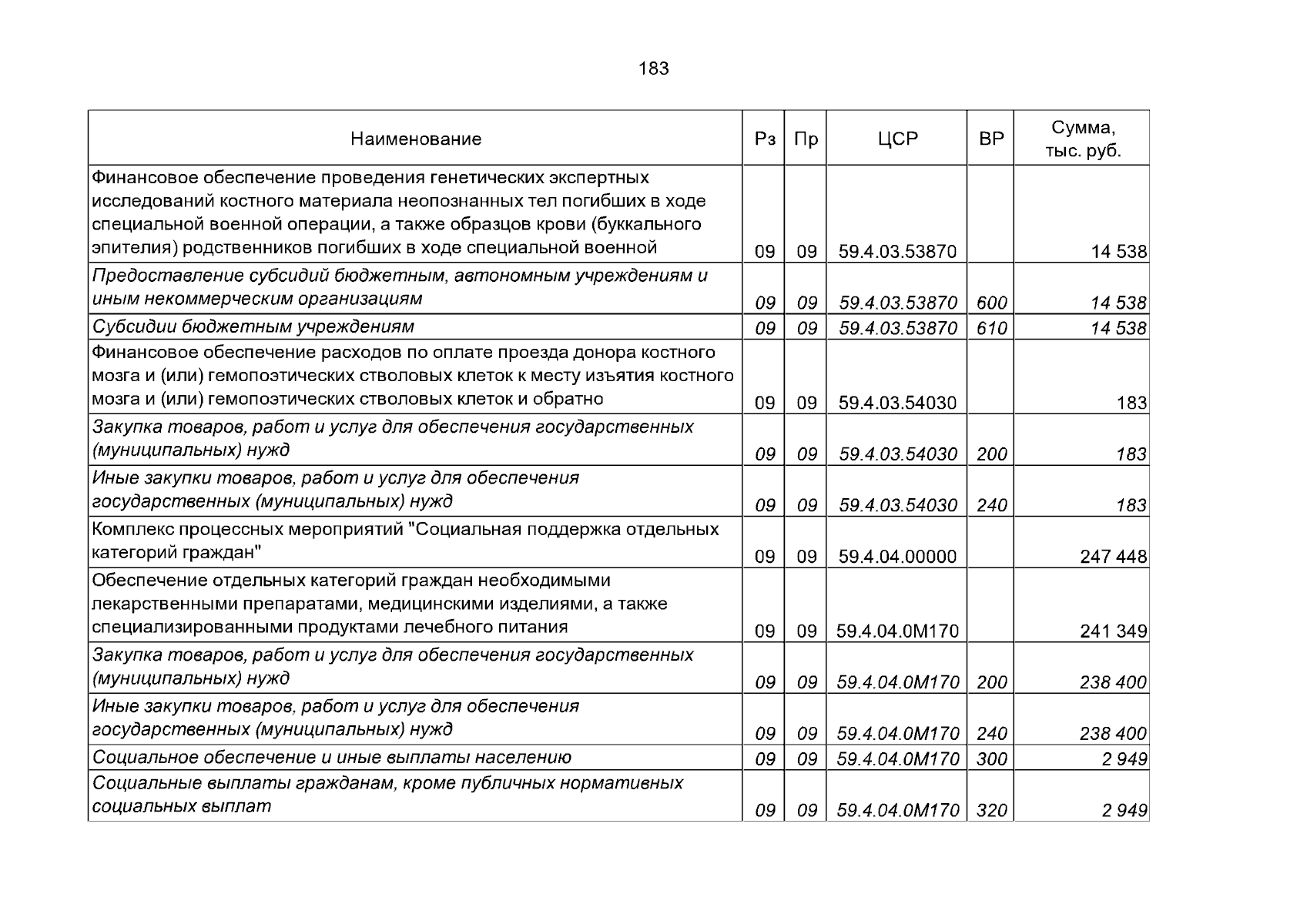 183

| Наименование | Рз | Пр | ЦСР | ВР | Сумма, тыс. руб. |
|---|---|---|---|---|---|
| Финансовое обеспечение проведения генетических экспертных исследований костного материала неопознанных тел погибших в ходе специальной военной операции, а также образцов крови (буккального эпителия) родственников погибших в ходе специальной военной | 09 | 09 | 59.4.03.53870 | | 14 538 |
| Предоставление субсидий бюджетным, автономным учреждениям и иным некоммерческим организациям | 09 | 09 | 59.4.03.53870 | 600 | 14 538 |
| Субсидии бюджетным учреждениям | 09 | 09 | 59.4.03.53870 | 610 | 14 538 |
| Финансовое обеспечение расходов по оплате проезда донора костного мозга и (или) гемопоэтических стволовых клеток к месту изъятия костного мозга и (или) гемопоэтических стволовых клеток и обратно | 09 | 09 | 59.4.03.54030 | | 183 |
| Закупка товаров, работ и услуг для обеспечения государственных (муниципальных) нужд | 09 | 09 | 59.4.03.54030 | 200 | 183 |
| Иные закупки товаров, работ и услуг для обеспечения государственных (муниципальных) нужд | 09 | 09 | 59.4.03.54030 | 240 | 183 |
| Комплекс процессных мероприятий "Социальная поддержка отдельных категорий граждан" | 09 | 09 | 59.4.04.00000 | | 247 448 |
| Обеспечение отдельных категорий граждан необходимыми лекарственными препаратами, медицинскими изделиями, а также специализированными продуктами лечебного питания | 09 | 09 | 59.4.04.0М170 | | 241 349 |
| Закупка товаров, работ и услуг для обеспечения государственных (муниципальных) нужд | 09 | 09 | 59.4.04.0М170 | 200 | 238 400 |
| Иные закупки товаров, работ и услуг для обеспечения государственных (муниципальных) нужд | 09 | 09 | 59.4.04.0М170 | 240 | 238 400 |
| Социальное обеспечение и иные выплаты населению | 09 | 09 | 59.4.04.0М170 | 300 | 2 949 |
| Социальные выплаты гражданам, кроме публичных нормативных социальных выплат | 09 | 09 | 59.4.04.0М170 | 320 | 2 949 |